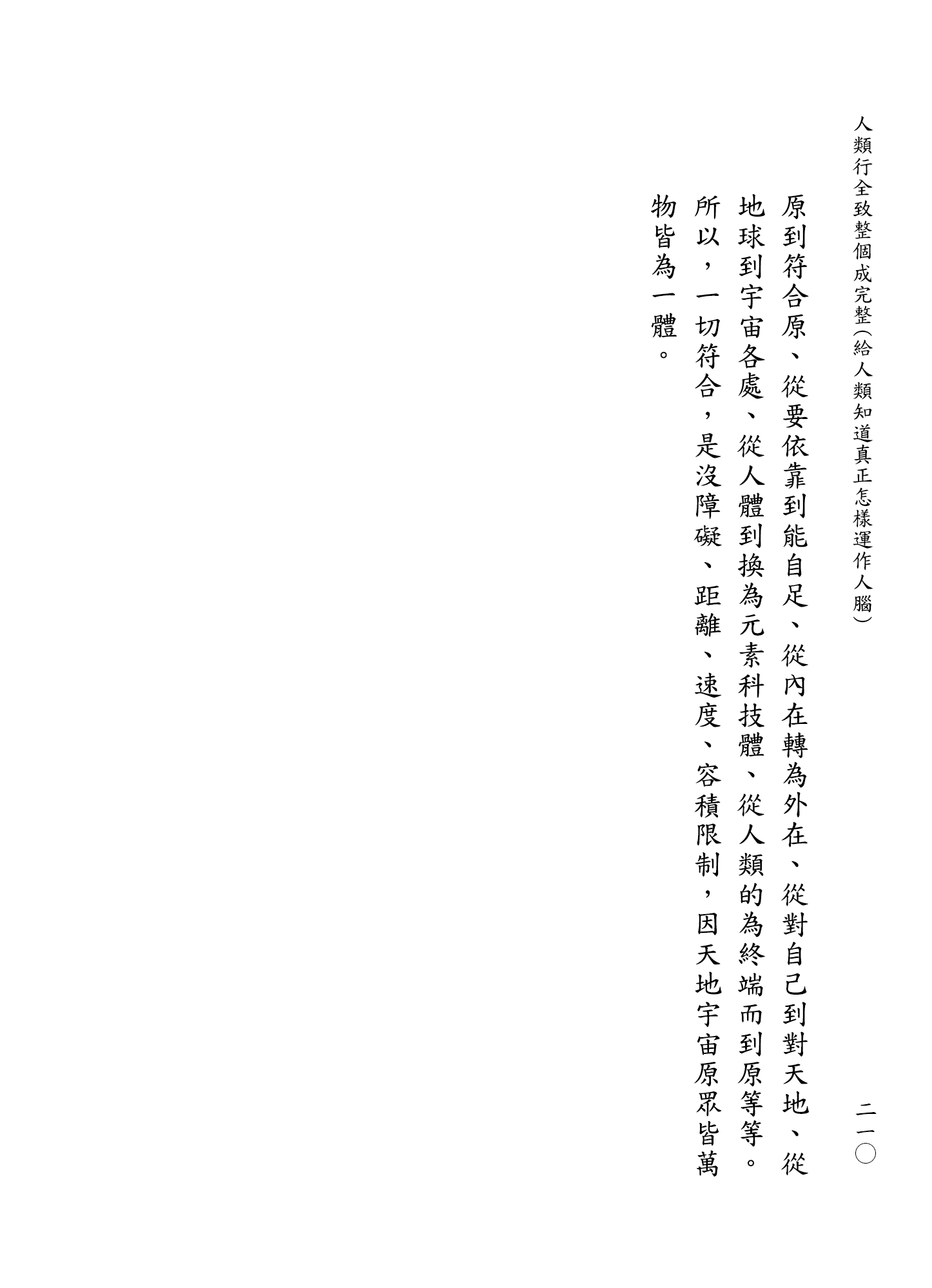 人類行全致整個成完整（給人類知道真正怎樣運作人腦）

二一〇

原到符合原、從要依靠到能自足、從內在轉為外在、從對自己到對天地、從地球到宇宙各處、從人體到換為元素科技體、從人類的為終端而到原等等。所以，一切符合，是沒障礙、距離、速度、容積限制，因天地宇宙原眾皆萬物皆為一體。